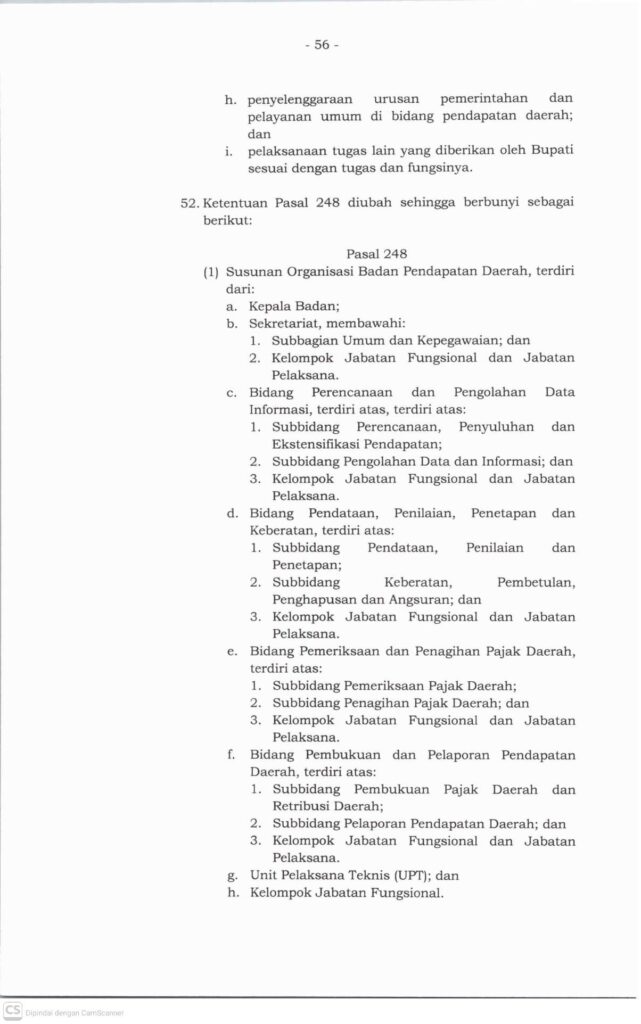 - 56 -

h. penyelenggaraan urusan pemerintahan dan pelayanan umum di bidang pendapatan daerah; dan
i. pelaksanaan tugas lain yang diberikan oleh Bupati sesuai dengan tugas dan fungsinya.

52. Ketentuan Pasal 248 diubah sehingga berbunyi sebagai berikut:

Pasal 248
(1) Susunan Organisasi Badan Pendapatan Daerah, terdiri dari:
a. Kepala Badan;
b. Sekretariat, membawahi:
1. Subbagian Umum dan Kepegawaian; dan
2. Kelompok Jabatan Fungsional dan Jabatan Pelaksana.
c. Bidang Perencanaan dan Pengolahan Data Informasi, terdiri atas, terdiri atas:
1. Subbidang Perencanaan, Penyuluhan dan Ekstensifikasi Pendapatan;
2. Subbidang Pengolahan Data dan Informasi; dan
3. Kelompok Jabatan Fungsional dan Jabatan Pelaksana.
d. Bidang Pendataan, Penilaian, Penetapan dan Keberatan, terdiri atas:
1. Subbidang Pendataan, Penilaian dan Penetapan;
2. Subbidang Keberatan, Pembetulan, Penghapusan dan Angsuran; dan
3. Kelompok Jabatan Fungsional dan Jabatan Pelaksana.
e. Bidang Pemeriksaan dan Penagihan Pajak Daerah, terdiri atas:
1. Subbidang Pemeriksaan Pajak Daerah;
2. Subbidang Penagihan Pajak Daerah; dan
3. Kelompok Jabatan Fungsional dan Jabatan Pelaksana.
f. Bidang Pembukuan dan Pelaporan Pendapatan Daerah, terdiri atas:
1. Subbidang Pembukuan Pajak Daerah dan Retribusi Daerah;
2. Subbidang Pelaporan Pendapatan Daerah; dan
3. Kelompok Jabatan Fungsional dan Jabatan Pelaksana.
g. Unit Pelaksana Teknis (UPT); dan
h. Kelompok Jabatan Fungsional.

CS Dipindai dengan CamScanner